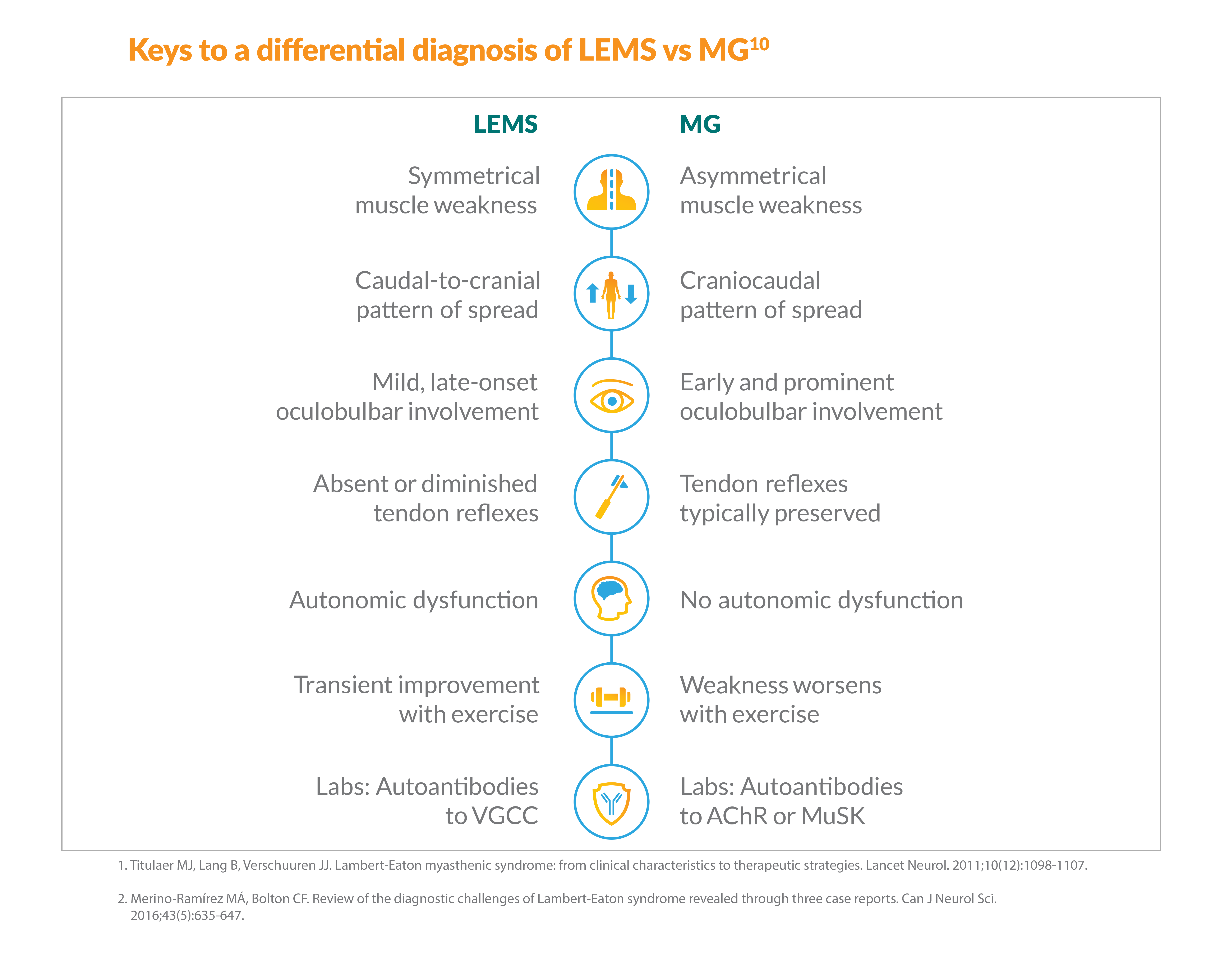 Keys to a differential diagnosis of LEMS vs MG$^{10}$

| LEMS | MG |
|---|---|
| Symmetrical muscle weakness | Asymmetrical muscle weakness |
| Caudal-to-cranial pattern of spread | Craniocaudal pattern of spread |
| Mild, late-onset oculobulbar involvement | Early and prominent oculobulbar involvement |
| Absent or diminished tendon reflexes | Tendon reflexes typically preserved |
| Autonomic dysfunction | No autonomic dysfunction |
| Transient improvement with exercise | Weakness worsens with exercise |
| Labs: Autoantibodies to VGCC | Labs: Autoantibodies to AChR or MuSK |

1. Titulaer MJ, Lang B, Verschuuren JJ. Lambert-Eaton myasthenic syndrome: from clinical characteristics to therapeutic strategies. Lancet Neurol. 2011;10(12):1098-1107.

2. Merino-Ramírez MÁ, Bolton CF. Review of the diagnostic challenges of Lambert-Eaton syndrome revealed through three case reports. Can J Neurol Sci. 2016;43(5):635-647.